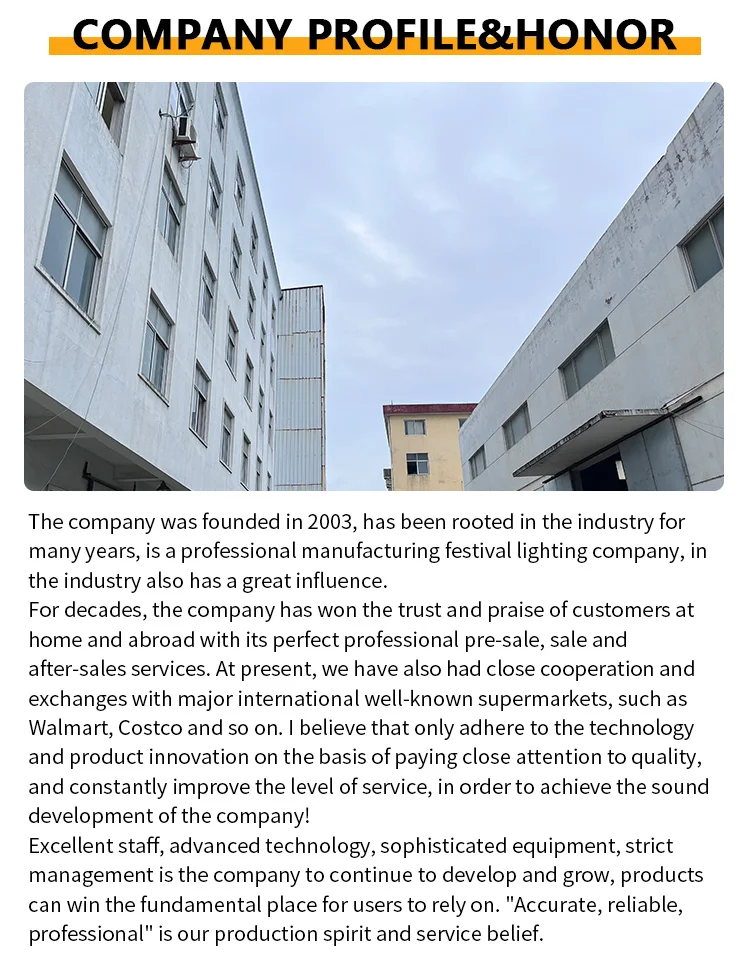 COMPANY PROFILE&HONOR

The company was founded in 2003, has been rooted in the industry for many years, is a professional manufacturing festival lighting company, in the industry also has a great influence.

For decades, the company has won the trust and praise of customers at home and abroad with its perfect professional pre-sale, sale and after-sales services. At present, we have also had close cooperation and exchanges with major international well-known supermarkets, such as Walmart, Costco and so on. I believe that only adhere to the technology and product innovation on the basis of paying close attention to quality, and constantly improve the level of service, in order to achieve the sound development of the company!

Excellent staff, advanced technology, sophisticated equipment, strict management is the company to continue to develop and grow, products can win the fundamental place for users to rely on. "Accurate, reliable, professional" is our production spirit and service belief.